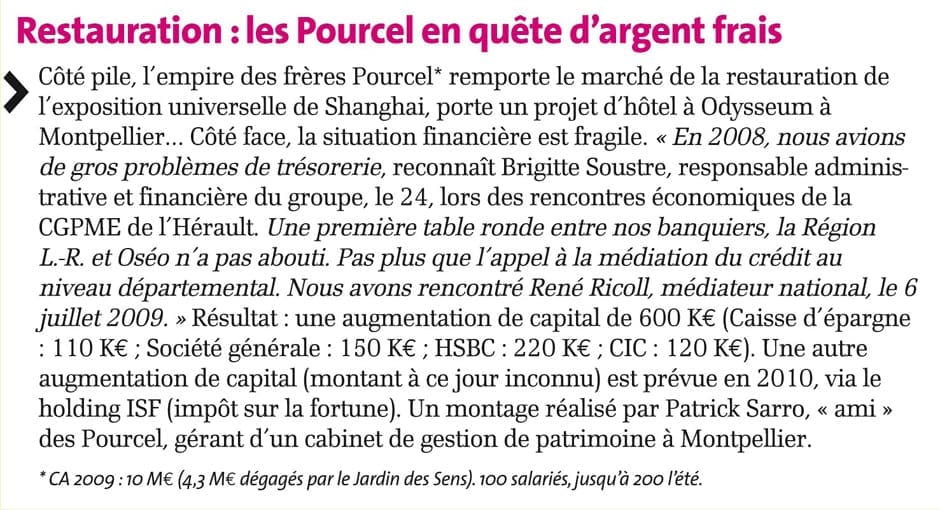 Restauration : les Pourcel en quête d'argent frais

Côté pile, l'empire des frères Pourcel* remporte le marché de la restauration de l'exposition universelle de Shanghai, porte un projet d'hôtel à Odysseum à Montpellier… Côté face, la situation financière est fragile. « En 2008, nous avions de gros problèmes de trésorerie, reconnaît Brigitte Soustre, responsable administrative et financière du groupe, le 24, lors des rencontres économiques de la CGPME de l'Hérault. Une première table ronde entre nos banquiers, la Région L.-R. et Oséo n'a pas abouti. Pas plus que l'appel à la médiation du crédit au niveau départemental. Nous avons rencontré René Ricoll, médiateur national, le 6 juillet 2009. » Résultat : une augmentation de capital de 600 K€ (Caisse d'épargne : 110 K€ ; Société générale : 150 K€ ; HSBC : 220 K€ ; CIC : 120 K€). Une autre augmentation de capital (montant à ce jour inconnu) est prévue en 2010, via le holding ISF (impôt sur la fortune). Un montage réalisé par Patrick Sarro, « ami » des Pourcel, gérant d'un cabinet de gestion de patrimoine à Montpellier.

* CA 2009 : 10 M€ (4,3 M€ dégagés par le Jardin des Sens). 100 salariés, jusqu'à 200 l'été.